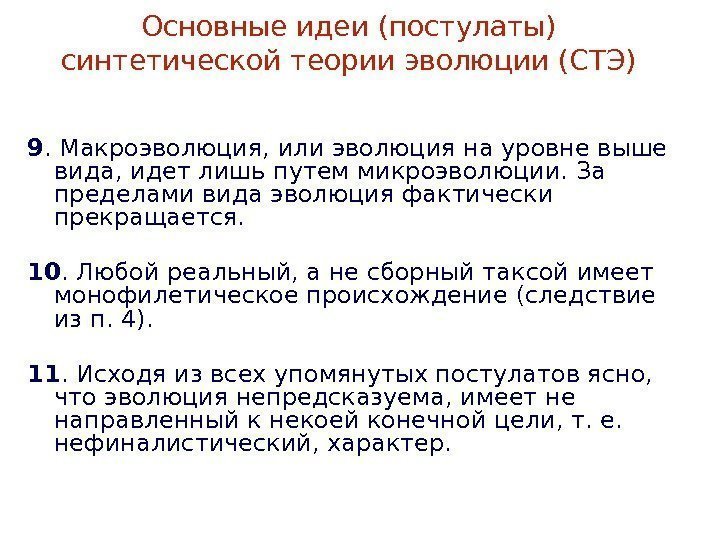 Основные идеи (постулаты) синтетической теории эволюции (СТЭ)

9. Макроэволюция, или эволюция на уровне выше вида, идет лишь путем микроэволюции. За пределами вида эволюция фактически прекращается.

10. Любой реальный, а не сборный таксой имеет монофилетическое происхождение (следствие из п. 4).

11. Исходя из всех упомянутых постулатов ясно, что эволюция непредсказуема, имеет не направленный к некоей конечной цели, т. е. нефиналистический, характер.